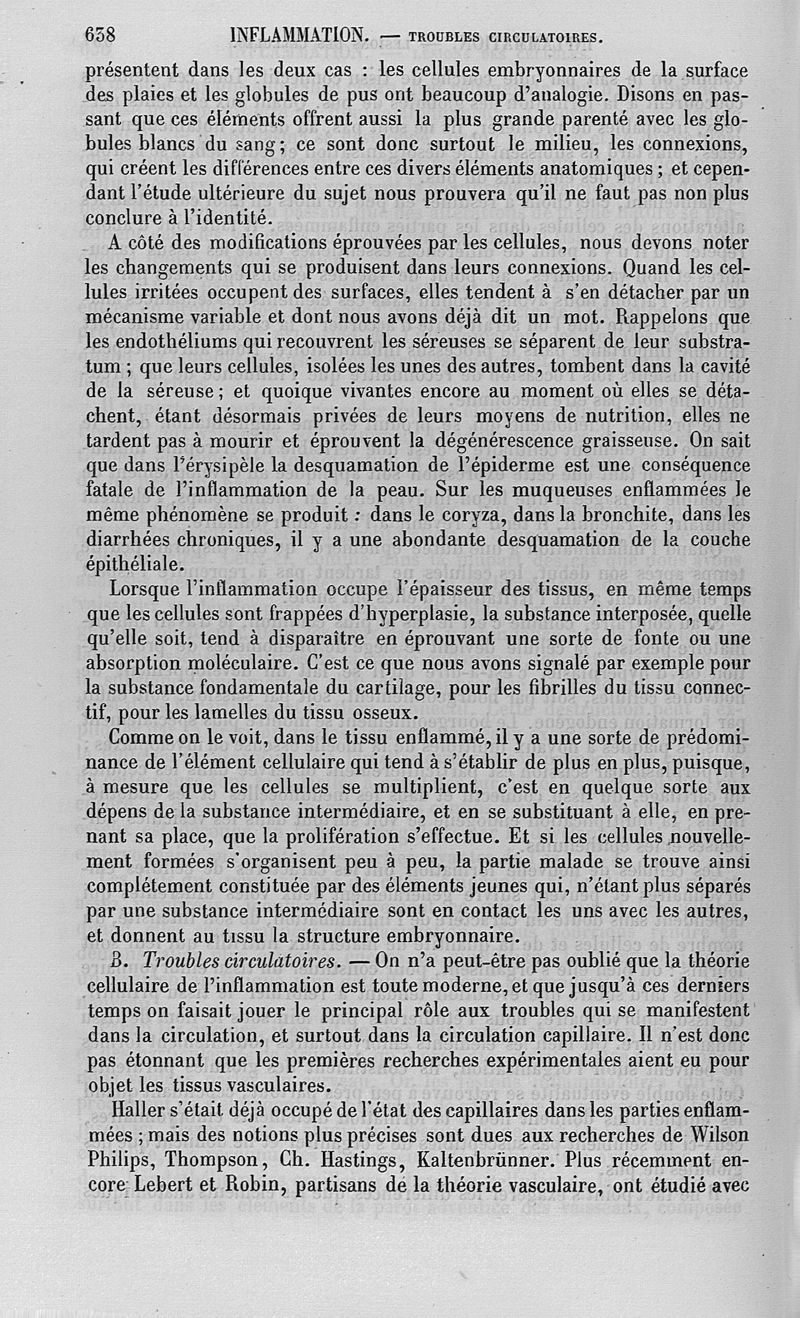 638 INFLAMMATION. — TROUBLES CIRCULATOIRES.

présentent dans les deux cas : les cellules embryonnaires de la surface des plaies et les globules de pus ont beaucoup d'analogie. Disons en passant que ces éléments offrent aussi la plus grande parenté avec les globules blancs du sang; ce sont donc surtout le milieu, les connexions, qui créent les différences entre ces divers éléments anatomiques ; et cependant l'étude ultérieure du sujet nous prouvera qu'il ne faut pas non plus conclure à l'identité.

A côté des modifications éprouvées par les cellules, nous devons noter les changements qui se produisent dans leurs connexions. Quand les cellules irritées occupent des surfaces, elles tendent à s'en détacher par un mécanisme variable et dont nous avons déjà dit un mot. Rappelons que les endothéliums qui recouvrent les séreuses se séparent de leur substratum ; que leurs cellules, isolées les unes des autres, tombent dans la cavité de la séreuse ; et quoique vivantes encore au moment où elles se détachent, étant désormais privées de leurs moyens de nutrition, elles ne tardent pas à mourir et éprouvent la dégénérescence graisseuse. On sait que dans l'érysipèle la desquamation de l'épiderme est une conséquence fatale de l'inflammation de la peau. Sur les muqueuses enflammées le même phénomène se produit : dans le coryza, dans la bronchite, dans les diarrhées chroniques, il y a une abondante desquamation de la couche épithéliale.

Lorsque l'inflammation occupe l'épaisseur des tissus, en même temps que les cellules sont frappées d'hyperplasie, la substance interposée, quelle qu'elle soit, tend à disparaître en éprouvant une sorte de fonte ou une absorption moléculaire. C'est ce que nous avons signalé par exemple pour la substance fondamentale du cartilage, pour les fibrilles du tissu connectif, pour les lamelles du tissu osseux.

Comme on le voit, dans le tissu enflammé, il y a une sorte de prédominance de l'élément cellulaire qui tend à s'établir de plus en plus, puisque, à mesure que les cellules se multiplient, c'est en quelque sorte aux dépens de la substance intermédiaire, et en se substituant à elle, en prenant sa place, que la prolifération s'effectue. Et si les cellules nouvellement formées s'organisent peu à peu, la partie malade se trouve ainsi complétement constituée par des éléments jeunes qui, n'étant plus séparés par une substance intermédiaire sont en contact les uns avec les autres, et donnent au tissu la structure embryonnaire.

B. Troubles circulatoires. — On n'a peut-être pas oublié que la théorie cellulaire de l'inflammation est toute moderne, et que jusqu'à ces derniers temps on faisait jouer le principal rôle aux troubles qui se manifestent dans la circulation, et surtout dans la circulation capillaire. Il n'est donc pas étonnant que les premières recherches expérimentales aient eu pour objet les tissus vasculaires.

Haller s'était déjà occupé de l'état des capillaires dans les parties enflammées ; mais des notions plus précises sont dues aux recherches de Wilson Philips, Thompson, Ch. Hastings, Kaltenbrünner. Plus récemment encore Lebert et Robin, partisans de la théorie vasculaire, ont étudié avec